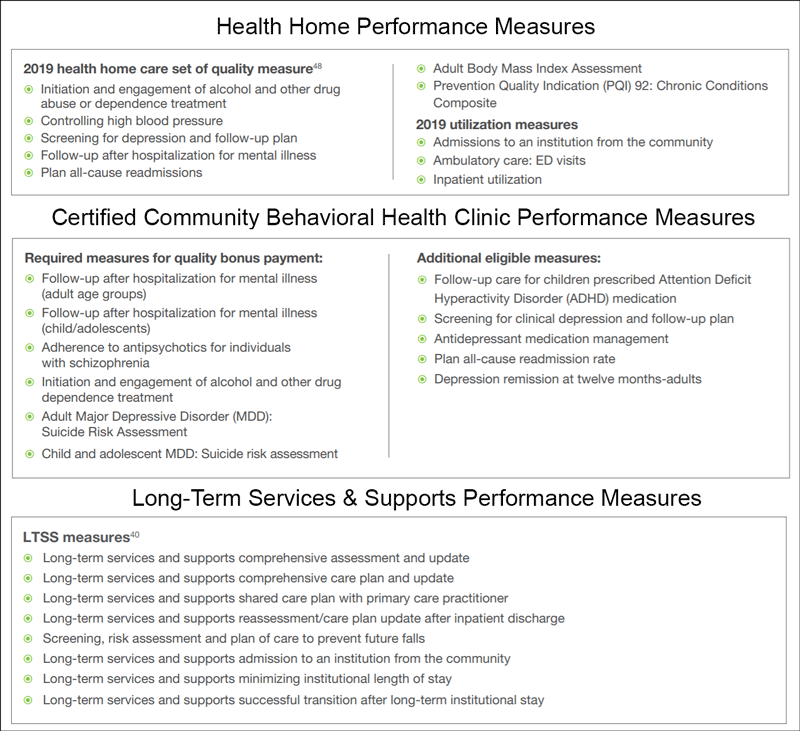 Health Home Performance Measures

2019 health home care set of quality measure$^{48}$

- Initiation and engagement of alcohol and other drug abuse or dependence treatment
- Controlling high blood pressure
- Screening for depression and follow-up plan
- Follow-up after hospitalization for mental illness
- Plan all-cause readmissions

- Adult Body Mass Index Assessment
- Prevention Quality Indication (PQI) 92: Chronic Conditions Composite

2019 utilization measures

- Admissions to an institution from the community
- Ambulatory care: ED visits
- Inpatient utilization

Certified Community Behavioral Health Clinic Performance Measures

Required measures for quality bonus payment:

- Follow-up after hospitalization for mental illness (adult age groups)
- Follow-up after hospitalization for mental illness (child/adolescents)
- Adherence to antipsychotics for individuals with schizophrenia
- Initiation and engagement of alcohol and other drug dependence treatment
- Adult Major Depressive Disorder (MDD): Suicide Risk Assessment
- Child and adolescent MDD: Suicide risk assessment

Additional eligible measures:

- Follow-up care for children prescribed Attention Deficit Hyperactivity Disorder (ADHD) medication
- Screening for clinical depression and follow-up plan
- Antidepressant medication management
- Plan all-cause readmission rate
- Depression remission at twelve months-adults

Long-Term Services & Supports Performance Measures

LTSS measures$^{40}$

- Long-term services and supports comprehensive assessment and update
- Long-term services and supports comprehensive care plan and update
- Long-term services and supports shared care plan with primary care practitioner
- Long-term services and supports reassessment/care plan update after inpatient discharge
- Screening, risk assessment and plan of care to prevent future falls
- Long-term services and supports admission to an institution from the community
- Long-term services and supports minimizing institutional length of stay
- Long-term services and supports successful transition after long-term institutional stay